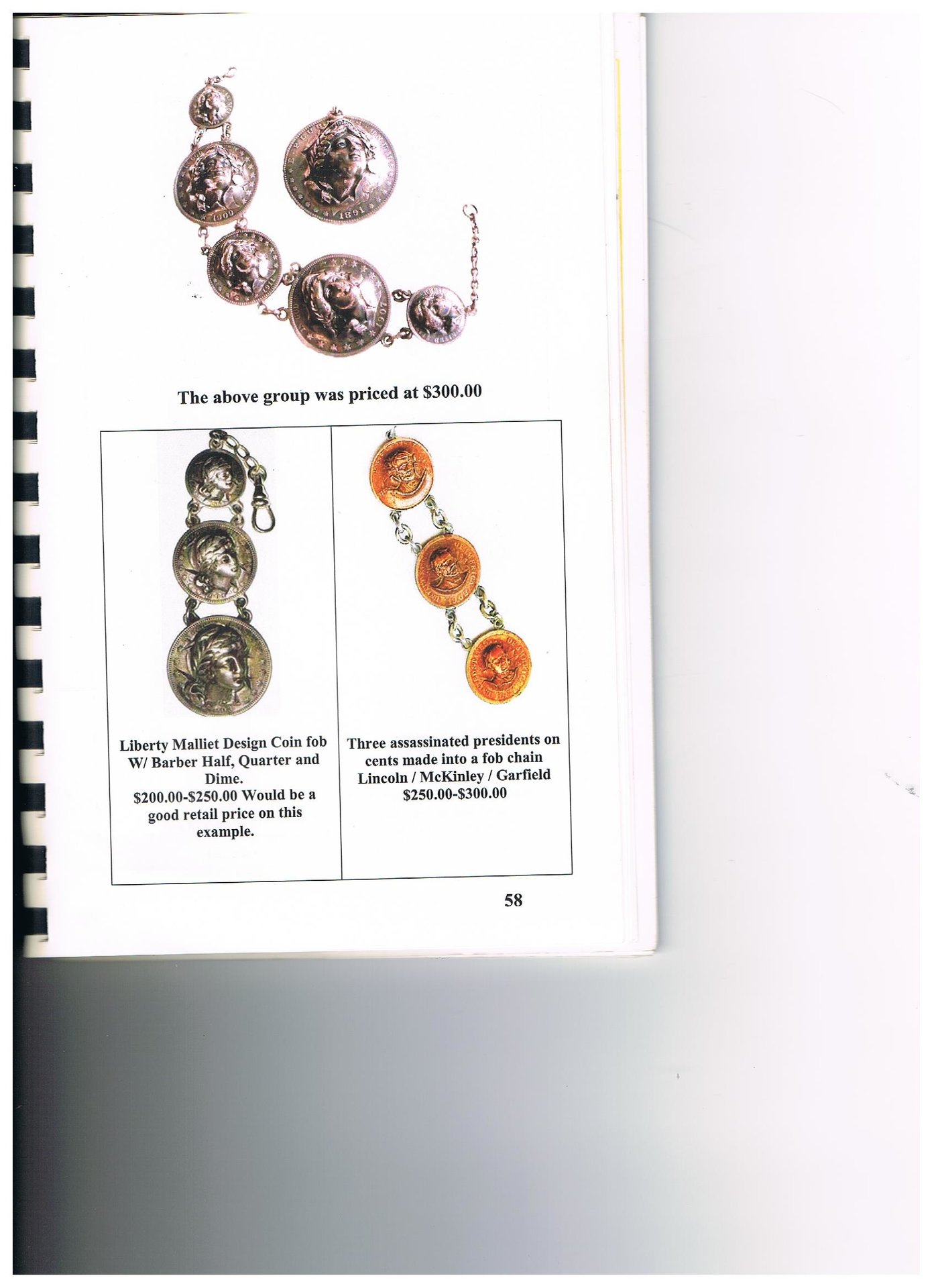 The above group was priced at $300.00

Liberty Malliet Design Coin fob W/ Barber Half, Quarter and Dime.
$200.00-$250.00 Would be a good retail price on this example.

Three assassinated presidents on cents made into a fob chain
Lincoln / McKinley / Garfield
$250.00-$300.00

58